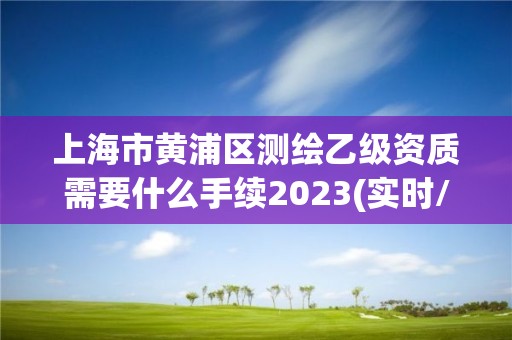 上海市黄浦区测绘乙级资质需要什么手续2023(实时/